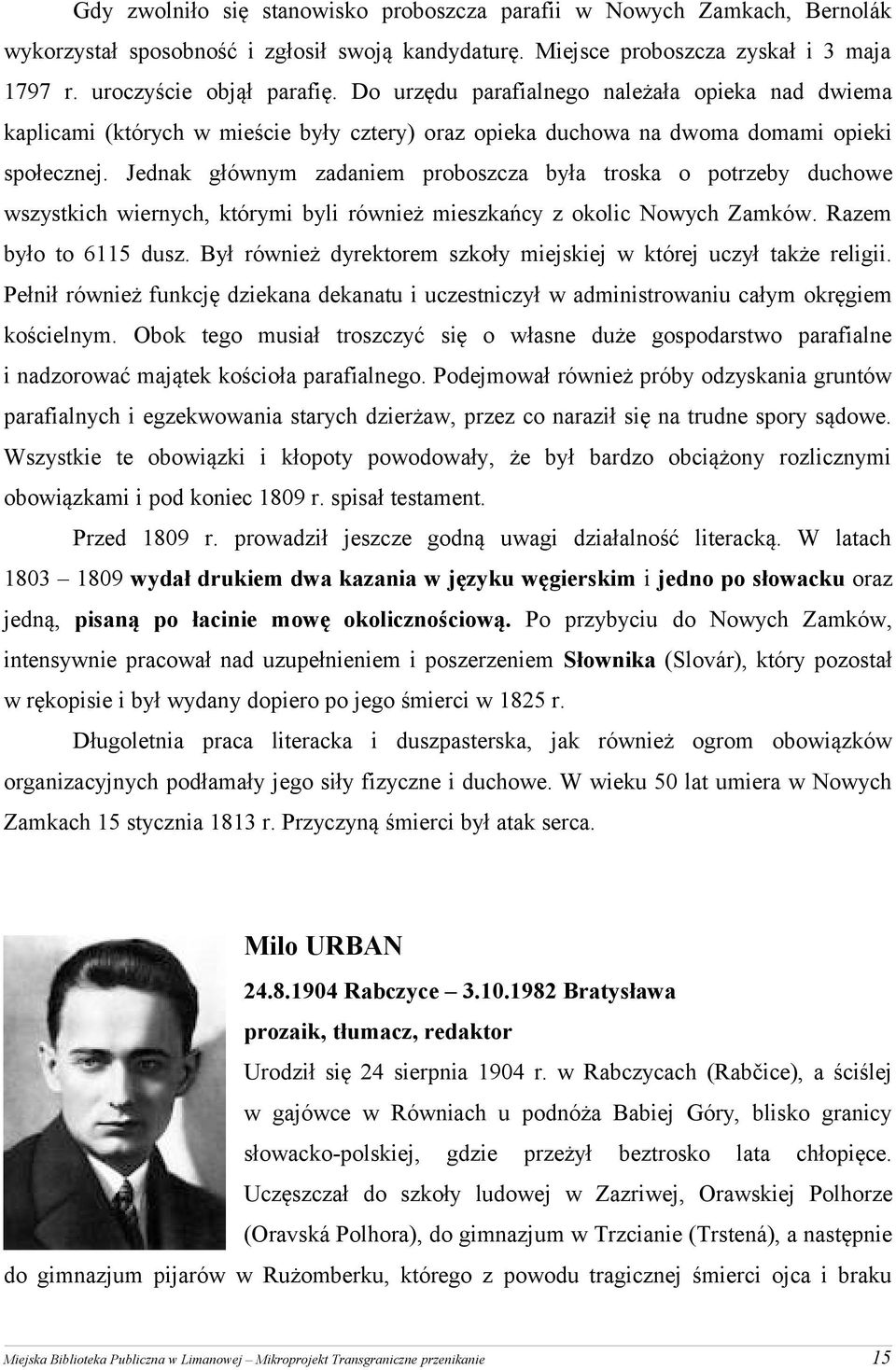 Gdy zwolniło się stanowisko proboszcza parafii w Nowych Zamkach, Bernolák wykorzystał sposobność i zgłosił swoją kandydaturę. Miejsce proboszcza zyskał i 3 maja 1797 r. uroczyście objął parafię. Do urzędu parafialnego należała opieka nad dwiema kaplicami (których w mieście były cztery) oraz opieka duchowa na dwoma domami opieki społecznej. Jednak głównym zadaniem proboszcza była troska o potrzeby duchowe wszystkich wiernych, którymi byli również mieszkańcy z okolic Nowych Zamków. Razem było to 6115 dusz. Był również dyrektorem szkoły miejskiej w której uczył także religii. Pełnił również funkcję dziekana dekanatu i uczestniczył w administrowaniu całym okręgiem kościelnym. Obok tego musiał troszczyć się o własne duże gospodarstwo parafialne i nadzorować majątek kościoła parafialnego. Podejmował również próby odzyskania gruntów parafialnych i egzekwowania starych dzierżaw, przez co naraził się na trudne spory sądowe. Wszystkie te obowiązki i kłopoty powodowały, że był bardzo obciążony rozlicznymi obowiązkami i pod koniec 1809 r. spisał testament.

Przed 1809 r. prowadził jeszcze godną uwagi działalność literacką. W latach 1803 – 1809 wydał drukiem dwa kazania w języku węgierskim i jedno po słowacku oraz jedną, pisaną po łacinie mowę okolicznościową. Po przybyciu do Nowych Zamków, intensywnie pracował nad uzupełnieniem i poszerzeniem Słownika (Slovár), który pozostał w rękopisie i był wydany dopiero po jego śmierci w 1825 r.

Długoletnia praca literacka i duszpasterska, jak również ogrom obowiązków organizacyjnych podłamały jego siły fizyczne i duchowe. W wieku 50 lat umiera w Nowych Zamkach 15 stycznia 1813 r. Przyczyną śmierci był atak serca.

Milo URBAN

24.8.1904 Rabczyce – 3.10.1982 Bratysława

prozaik, tłumacz, redaktor

Urodził się 24 sierpnia 1904 r. w Rabczycach (Rabčice), a ściślej w gajówce w Równiach u podnóża Babiej Góry, blisko granicy słowacko-polskiej, gdzie przeżył beztrosko lata chłopięce. Uczęszczał do szkoły ludowej w Zazriwej, Orawskiej Polhorze (Oravská Polhora), do gimnazjum w Trzcianie (Trstená), a następnie do gimnazjum pijarów w Rużomberku, którego z powodu tragicznej śmierci ojca i braku

Miejska Biblioteka Publiczna w Limanowej – Mikroprojekt Transgraniczne przenikanie 15